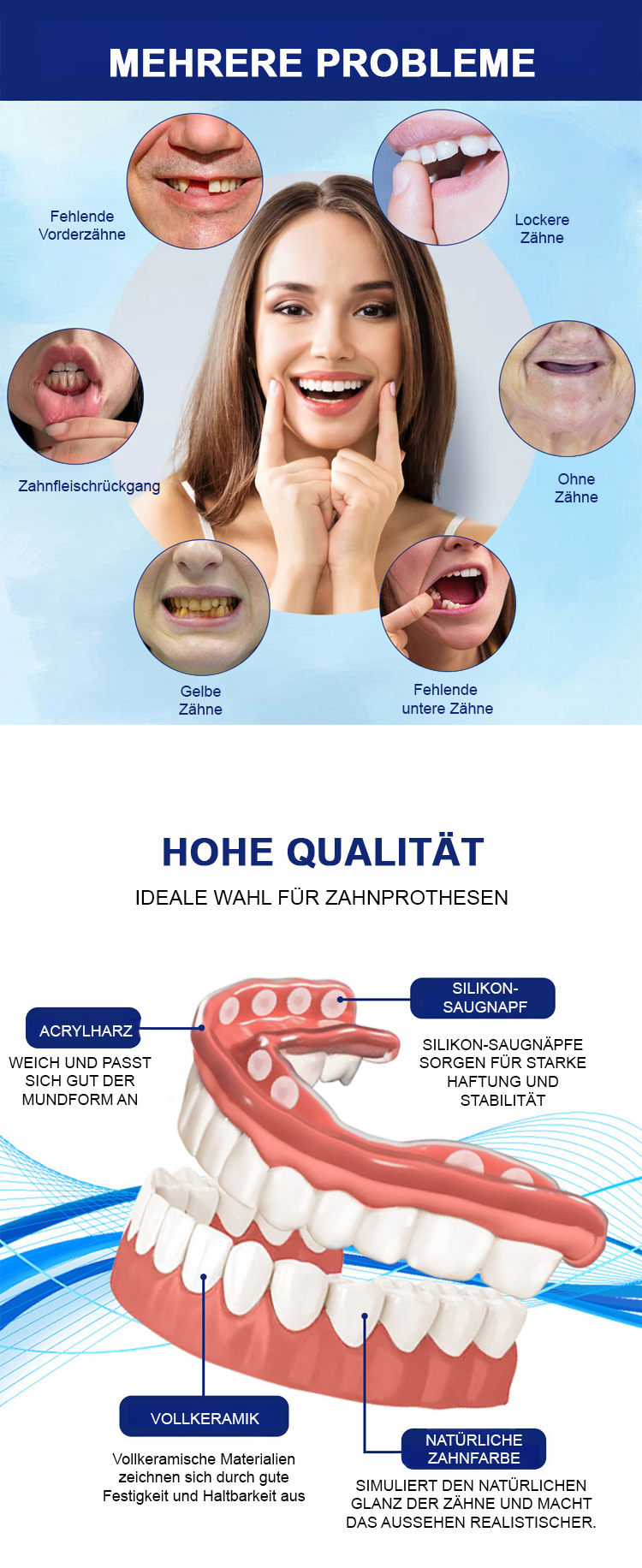 MEHRERE PROBLEME

Fehlende
Vorderzähne

Lockere
Zähne

Zahnfleischrückgang

Ohne
Zähne

Gelbe
Zähne

Fehlende
untere Zähne

HOHE QUALITÄT

IDEALE WAHL FÜR ZAHNPROTHESEN

ACRYLHARZ

WEICH UND PASST SICH GUT DER MUNDFORM AN

SILIKON-SAUGNAPF

SILIKON-SAUGNÄPFE SORGEN FÜR STARKE HAFTUNG UND STABILITÄT

VOLLKERAMIK

Vollkeramische Materialien zeichnen sich durch gute Festigkeit und Haltbarkeit aus

NATÜRLICHE ZAHNFARBE

SIMULIERT DEN NATÜRLICHEN GLANZ DER ZÄHNE UND MACHT DAS AUSSEHEN REALISTISCHER.